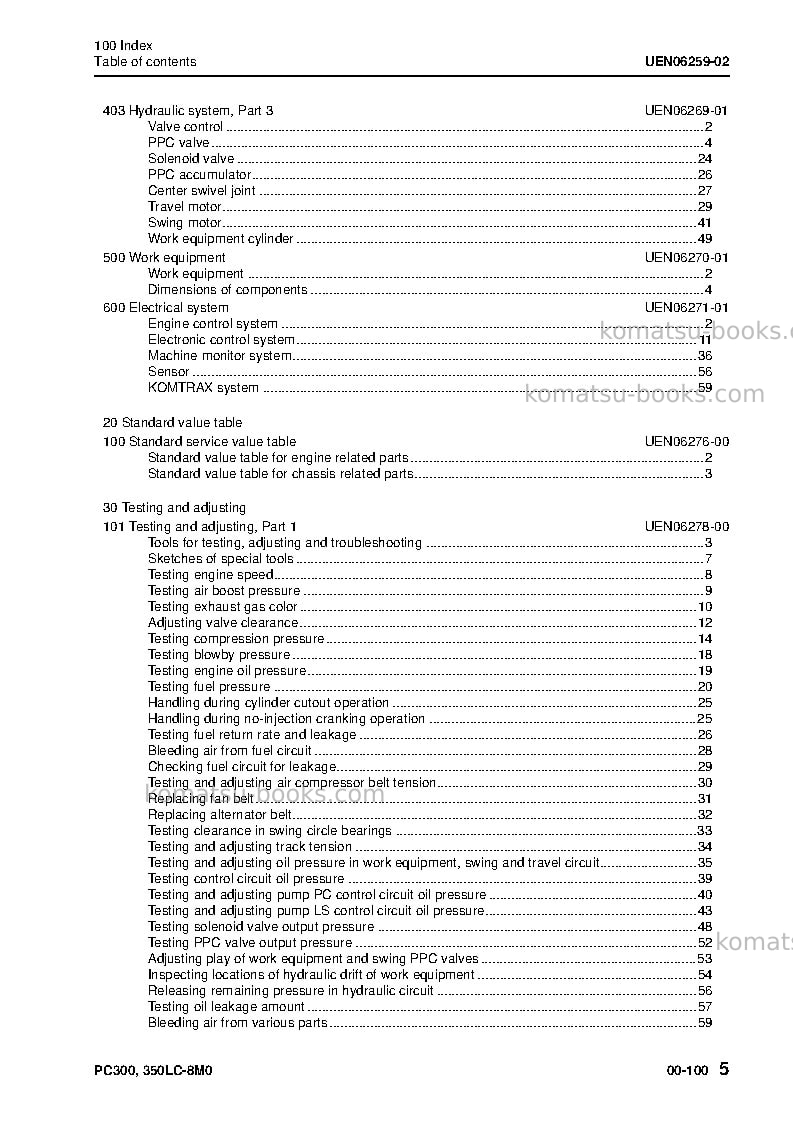 100 Index
Table of contents
UEN06259-02

403 Hydraulic system, Part 3
UEN06269-01
Valve control 2
PPC valve 4
Solenoid valve 24
PPC accumulator 26
Center swivel joint 27
Travel motor 29
Swing motor 41
Work equipment cylinder 49

500 Work equipment
UEN06270-01
Work equipment 2
Dimensions of components 4

600 Electrical system
UEN06271-01
Engine control system 2
Electronic control system 11
Machine monitor system 36
Sensor 56
KOMTRAX system 59

20 Standard value table

100 Standard service value table
UEN06276-00
Standard value table for engine related parts 2
Standard value table for chassis related parts 3

30 Testing and adjusting

101 Testing and adjusting, Part 1
UEN06278-00
Tools for testing, adjusting and troubleshooting 3
Sketches of special tools 7
Testing engine speed 8
Testing air boost pressure 9
Testing exhaust gas color 10
Adjusting valve clearance 12
Testing compression pressure 14
Testing blowby pressure 18
Testing engine oil pressure 19
Testing fuel pressure 20
Handling during cylinder cutout operation 25
Handling during no-injection cranking operation 25
Testing fuel return rate and leakage 26
Bleeding air from fuel circuit 28
Checking fuel circuit for leakage 29
Testing and adjusting air compressor belt tension 30
Replacing fan belt 31
Replacing alternator belt 32
Testing clearance in swing circle bearings 33
Testing and adjusting track tension 34
Testing and adjusting oil pressure in work equipment, swing and travel circuit 35
Testing control circuit oil pressure 39
Testing and adjusting pump PC control circuit oil pressure 40
Testing and adjusting pump LS control circuit oil pressure 43
Testing solenoid valve output pressure 48
Testing PPC valve output pressure 52
Adjusting play of work equipment and swing PPC valves 53
Inspecting locations of hydraulic drift of work equipment 54
Releasing remaining pressure in hydraulic circuit 56
Testing oil leakage amount 57
Bleeding air from various parts 59

PC300, 350LC-8M0
00-100 5

komatsu-books.com